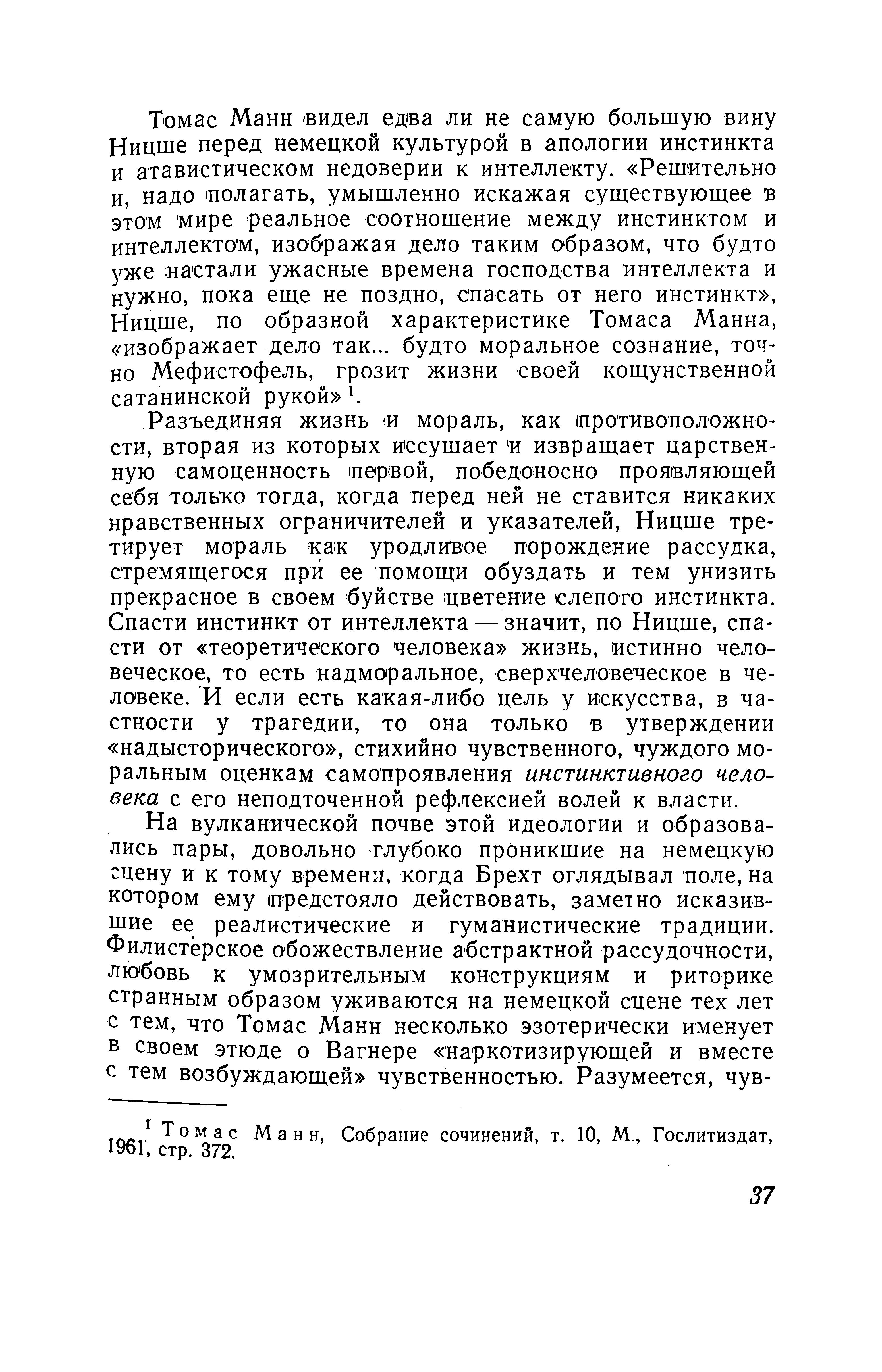 Томас Манн видел едва ли не самую большую вину Ницше перед немецкой культурой в апологии инстинкта и атавистическом недоверии к интеллекту. «Решительно и, надо полагать, умышленно искажая существующее в этом мире реальное соотношение между инстинктом и интеллектом, изображая дело таким образом, что будто уже настали ужасные времена господства интеллекта и нужно, пока еще не поздно, спасать от него инстинкт», Ницше, по образной характеристике Томаса Манна, «изображает дело так... будто моральное сознание, точно Мефистофель, грозит жизни своей кощунственной сатанинской рукой»$^1$.

Разъединяя жизнь и мораль, как противоположности, вторая из которых иссушает и извращает царственную самоценность первой, победоносно проявляющей себя только тогда, когда перед ней не ставится никаких нравственных ограничителей и указателей, Ницше третирует мораль как уродливое порождение рассудка, стремящегося при ее помощи обуздать и тем унизить прекрасное в своем буйстве цветение слепого инстинкта. Спасти инстинкт от интеллекта — значит, по Ницше, спасти от «теоретического человека» жизнь, истинно человеческое, то есть надморальное, сверхчеловеческое в человеке. И если есть какая-либо цель у искусства, в частности у трагедии, то она только в утверждении «надысторического», стихийно чувственного, чуждого моральным оценкам самопроявления инстинктивного человека с его неподточенной рефлексией волей к власти.

На вулканической почве этой идеологии и образовались пары, довольно глубоко проникшие на немецкую сцену и к тому времени, когда Брехт оглядывал поле, на котором ему предстояло действовать, заметно исказившие ее реалистические и гуманистические традиции. Филистерское обожествление абстрактной рассудочности, любовь к умозрительным конструкциям и риторике странным образом уживаются на немецкой сцене тех лет с тем, что Томас Манн несколько эзотерически именует в своем этюде о Вагнере «наркотизирующей и вместе с тем возбуждающей» чувственностью. Разумеется, чув-

$^1$ Томас Манн, Собрание сочинений, т. 10, М., Гослитиздат, 1961, стр. 372.

37